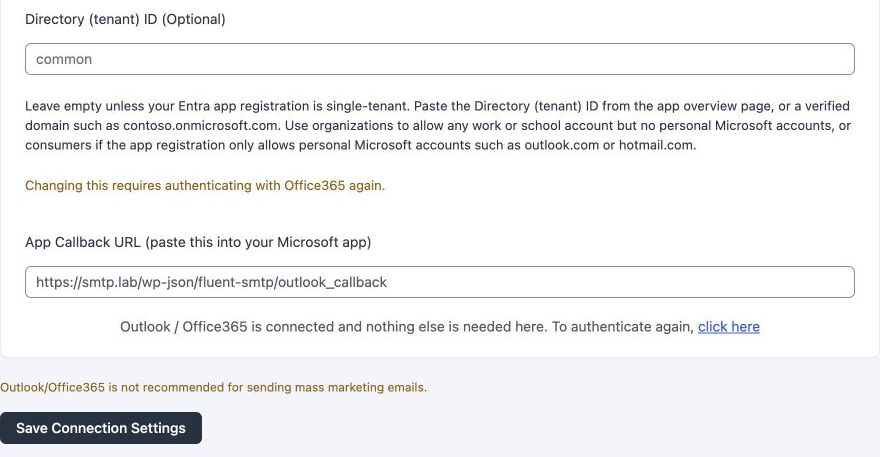 Directory (tenant) ID (Optional)

common

Leave empty unless your Entra app registration is single-tenant. Paste the Directory (tenant) ID from the app overview page, or a verified domain such as contoso.onmicrosoft.com. Use organizations to allow any work or school account but no personal Microsoft accounts, or consumers if the app registration only allows personal Microsoft accounts such as outlook.com or hotmail.com.

Changing this requires authenticating with Office365 again.

App Callback URL (paste this into your Microsoft app)

https://smtp.lab/wp-json/fluent-smtp/outlook_callback

Outlook / Office365 is connected and nothing else is needed here. To authenticate again, click here

Outlook/Office365 is not recommended for sending mass marketing emails.

Save Connection Settings